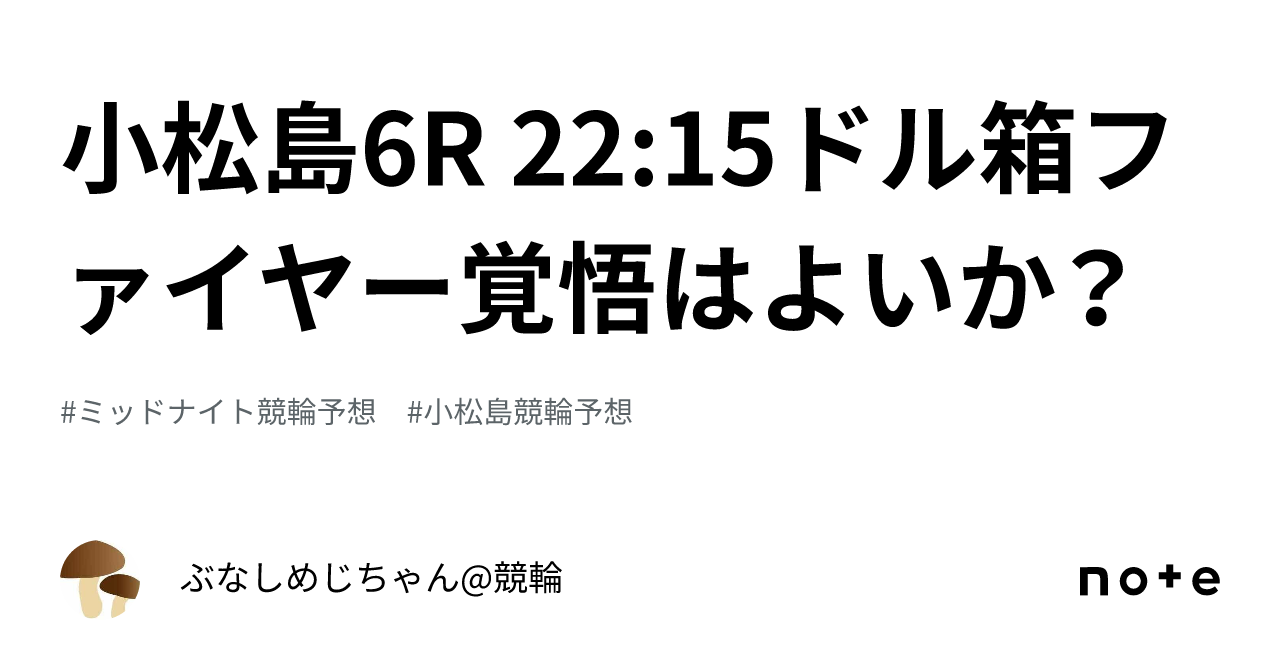 小松島6R 22:15ドル箱ファイヤー覚悟はよいか？

#ミッドナイト競輪予想　#小松島競輪予想

ぶなしめじちゃん@競輪

note